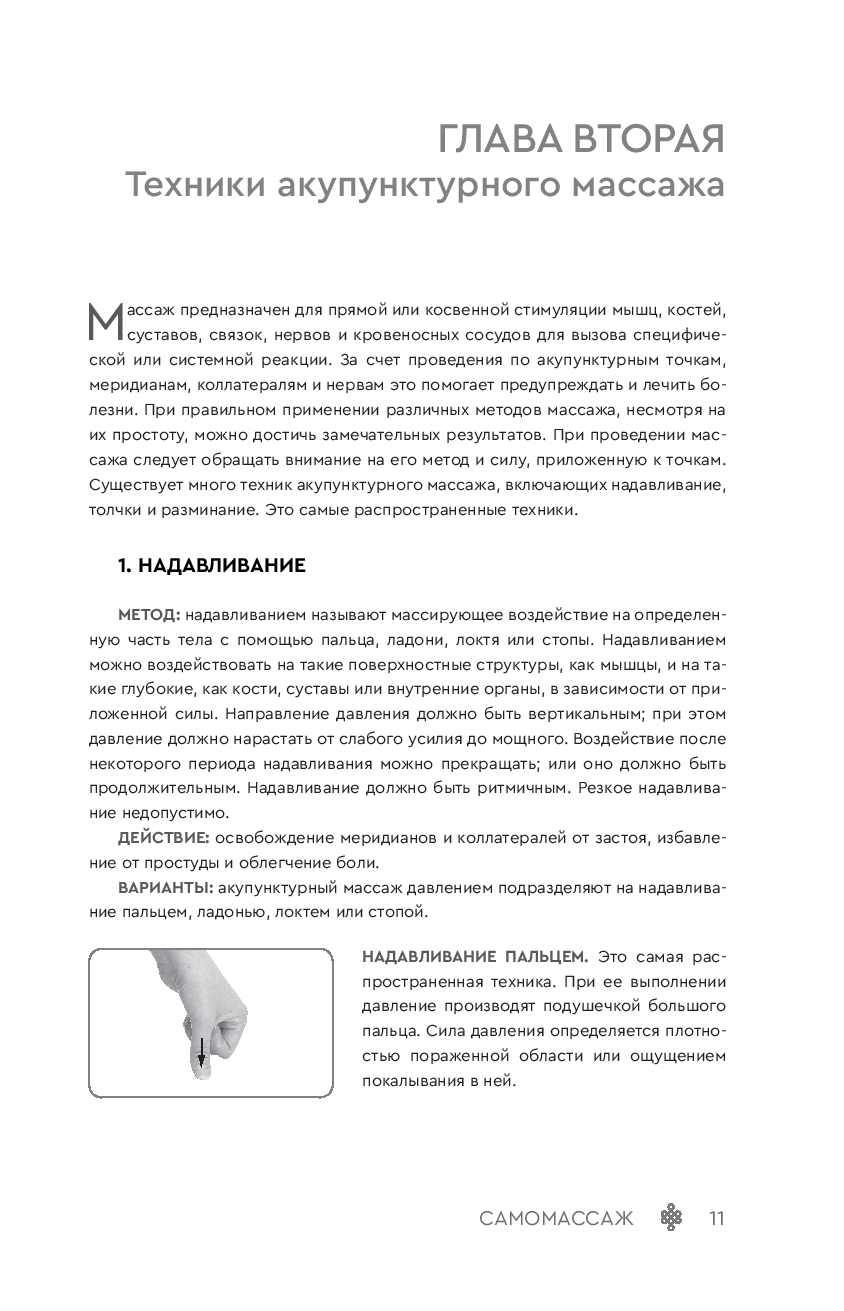 ГЛАВА ВТОРАЯ
Техники акупунктурного массажа

Массаж предназначен для прямой или косвенной стимуляции мышц, костей, суставов, связок, нервов и кровеносных сосудов для вызова специфической или системной реакции. За счет проведения по акупунктурным точкам, меридианам, коллатералям и нервам это помогает предупреждать и лечить болезни. При правильном применении различных методов массажа, несмотря на их простоту, можно достичь замечательных результатов. При проведении массажа следует обращать внимание на его метод и силу, приложенную к точкам. Существует много техник акупунктурного массажа, включающих надавливание, толчки и разминание. Это самые распространенные техники.

1. НАДАВЛИВАНИЕ

МЕТОД: надавливанием называют массирующее воздействие на определенную часть тела с помощью пальца, ладони, локтя или стопы. Надавливанием можно воздействовать на такие поверхностные структуры, как мышцы, и на такие глубокие, как кости, суставы или внутренние органы, в зависимости от приложенной силы. Направление давления должно быть вертикальным; при этом давление должно нарастать от слабого усилия до мощного. Воздействие после некоторого периода надавливания можно прекращать; или оно должно быть продолжительным. Надавливание должно быть ритмичным. Резкое надавливание недопустимо.

ДЕЙСТВИЕ: освобождение меридианов и коллатералей от застоя, избавление от простуды и облегчение боли.

ВАРИАНТЫ: акупунктурный массаж давлением подразделяют на надавливание пальцем, ладонью, локтем или стопой.

НАДАВЛИВАНИЕ ПАЛЬЦЕМ. Это самая распространенная техника. При ее выполнении давление производят подушечкой большого пальца. Сила давления определяется плотностью пораженной области или ощущением покалывания в ней.

САМОМАССАЖ 11